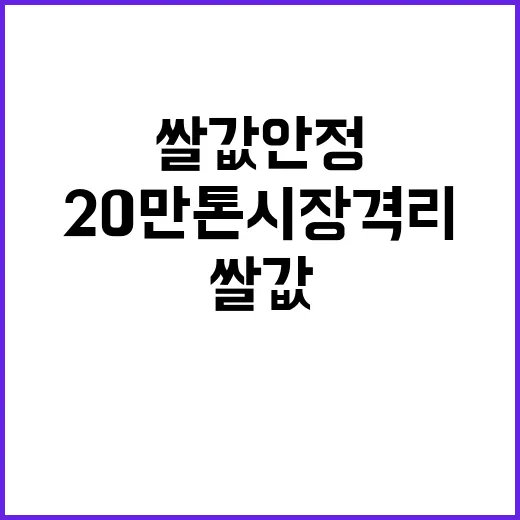 쌀값안정
20만톤시장격리
쌀값